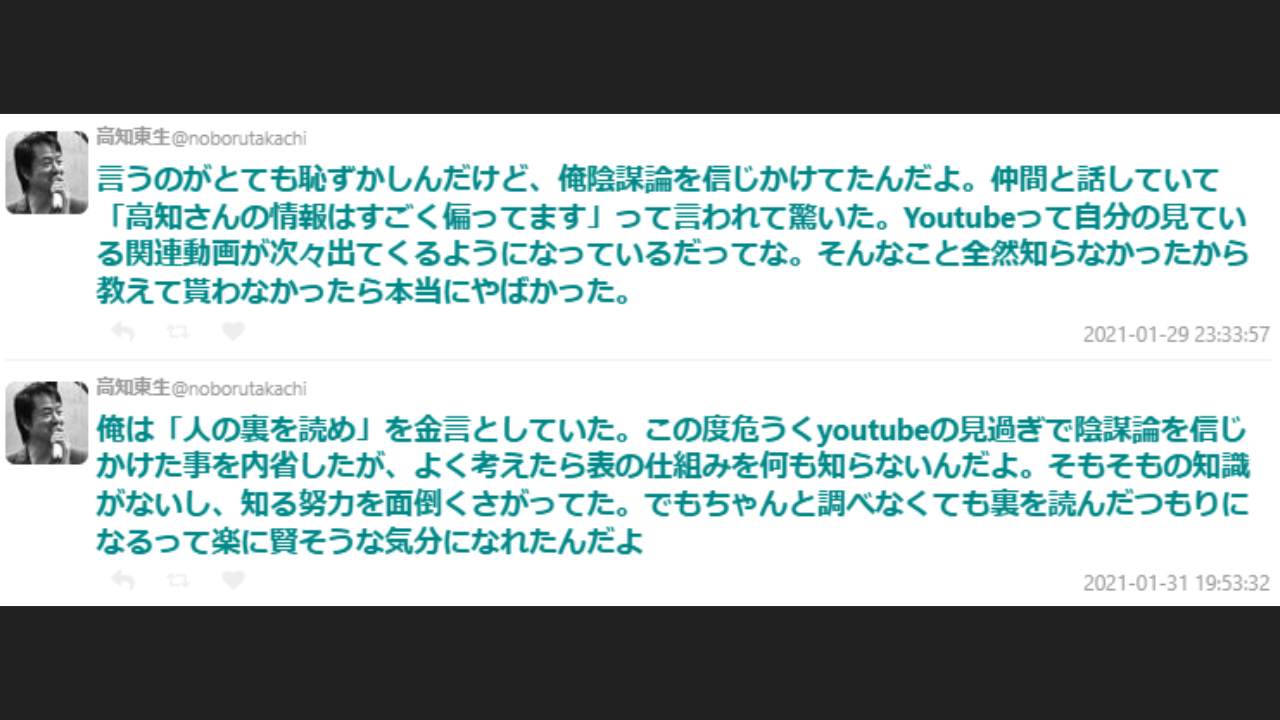 高知東生@noborutakachi

言うのがとても恥ずかしんだけど、俺陰謀論を信じかけてたんだよ。仲間と話していて「高知さんの情報はすごく偏ってます」って言われて驚いた。Youtubeって自分の見ている関連動画が次々出てくるようになっているだってな。そんなこと全然知らなかったから教えて貰わなかったら本当にやばかった。

2021-01-29 23:33:57

高知東生@noborutakachi

俺は「人の裏を読め」を金言としていた。この度危うくyoutubeの見過ぎで陰謀論を信じかけた事を内省したが、よく考えたら表の仕組みを何も知らないんだよ。そもそもの知識がないし、知る努力を面倒くさがってた。でもちゃんと調べなくても裏を読んだつもりになるって楽に賢そうな気分になれたんだよ

2021-01-31 19:53:32